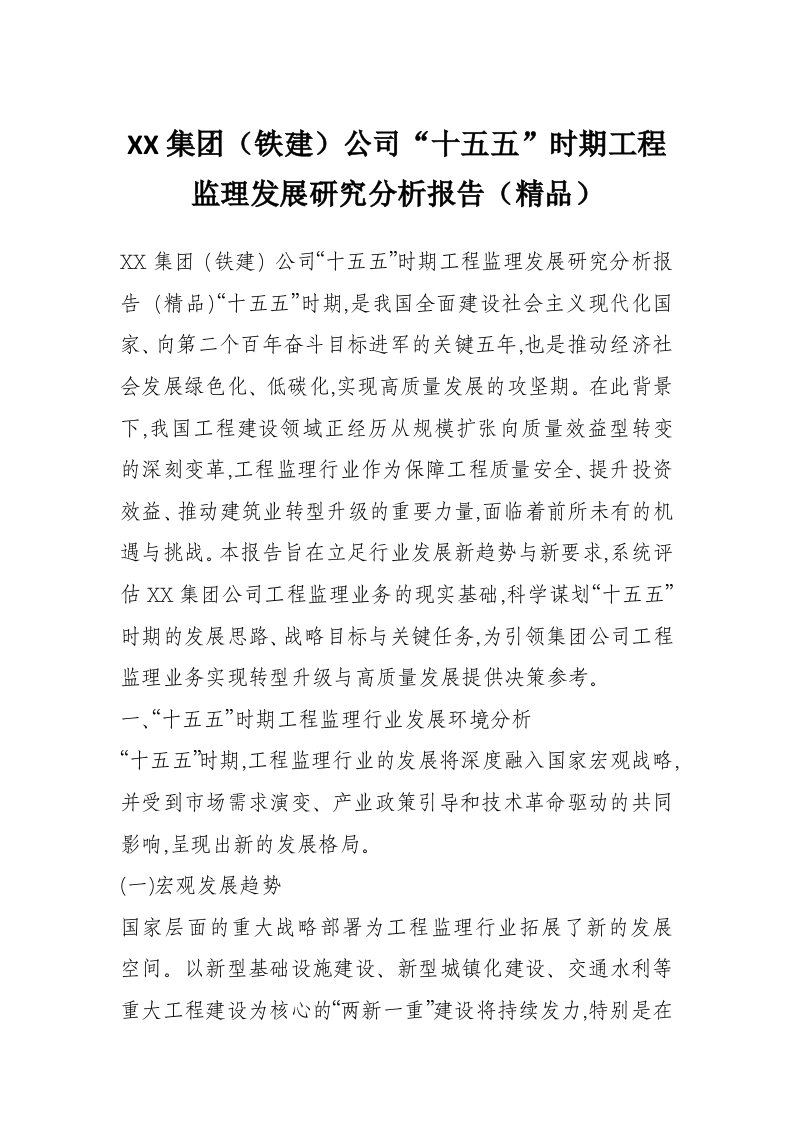 XX 集团（铁建）公司“十五五”时期工程监理发展研究分析报告（精品）

XX 集团（铁建）公司“十五五”时期工程监理发展研究分析报告（精品）“十五五”时期,是我国全面建设社会主义现代化国家、向第二个百年奋斗目标进军的关键五年,也是推动经济社会发展绿色化、低碳化,实现高质量发展的攻坚期。在此背景下,我国工程建设领域正经历从规模扩张向质量效益型转变的深刻变革,工程监理行业作为保障工程质量安全、提升投资效益、推动建筑业转型升级的重要力量,面临着前所未有的机遇与挑战。本报告旨在立足行业发展新趋势与新要求,系统评估 XX 集团公司工程监理业务的现实基础,科学谋划“十五五”时期的发展思路、战略目标与关键任务,为引领集团公司工程监理业务实现转型升级与高质量发展提供决策参考。

一、“十五五”时期工程监理行业发展环境分析

“十五五”时期,工程监理行业的发展将深度融入国家宏观战略,并受到市场需求演变、产业政策引导和技术革命驱动的共同影响,呈现出新的发展格局。

(一)宏观发展趋势

国家层面的重大战略部署为工程监理行业拓展了新的发展空间。以新型基础设施建设、新型城镇化建设、交通水利等重大工程建设为核心的“两新一重”建设将持续发力,特别是在